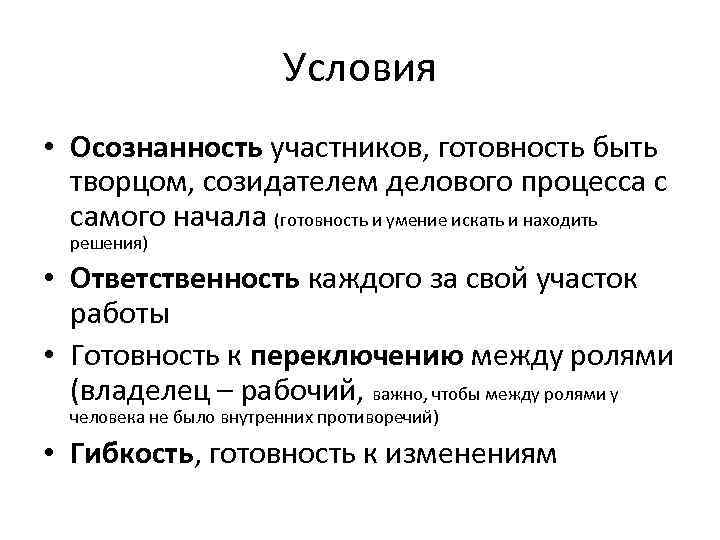 Условия

• Осознанность участников, готовность быть творцом, созидателем делового процесса с самого начала (готовность и умение искать и находить решения)
• Ответственность каждого за свой участок работы
• Готовность к переключению между ролями (владелец – рабочий, важно, чтобы между ролями у человека не было внутренних противоречий)
• Гибкость, готовность к изменениям